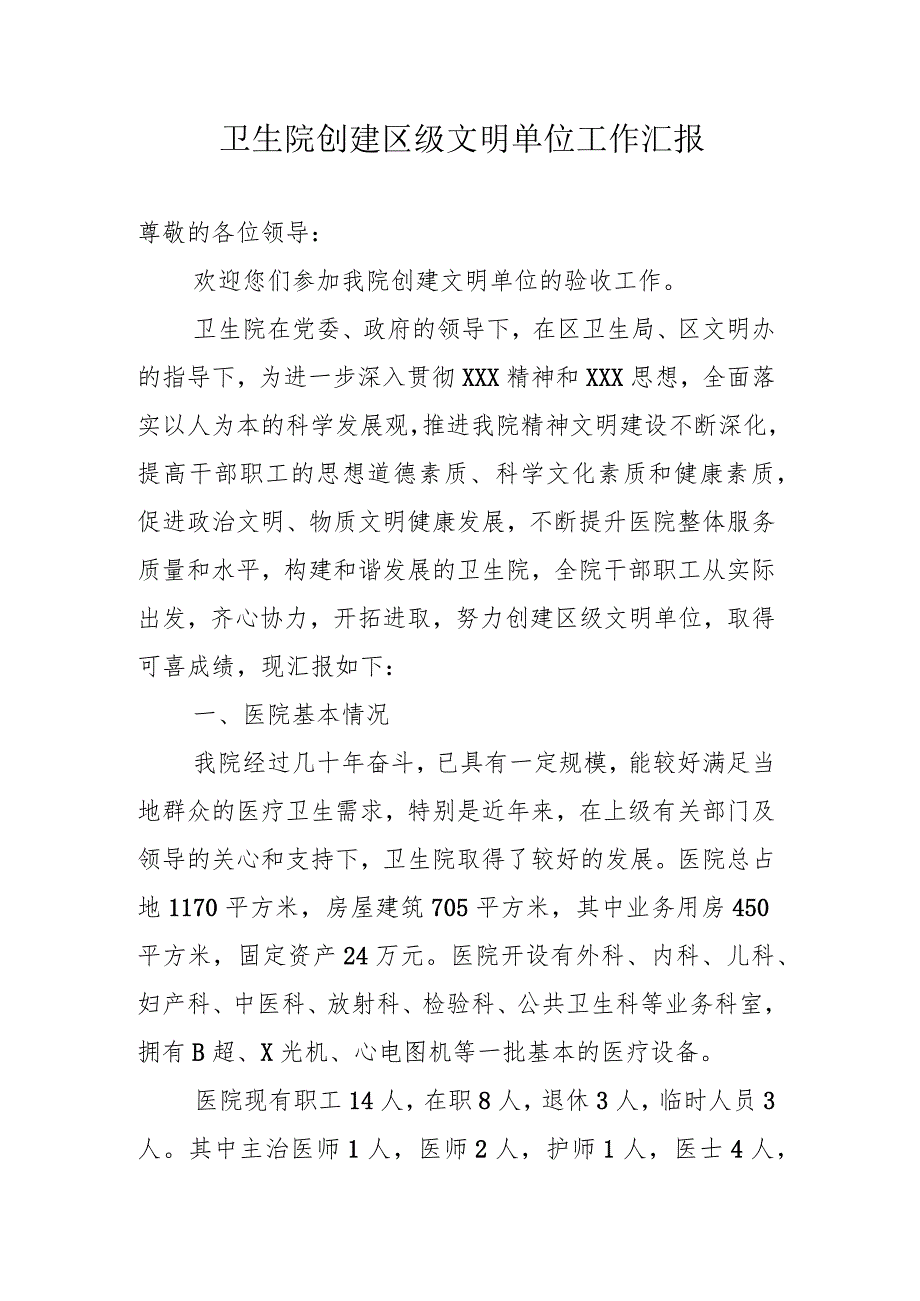 卫生院创建区级文明单位工作汇报

尊敬的各位领导：

欢迎您们参加我院创建文明单位的验收工作。

卫生院在党委、政府的领导下，在区卫生局、区文明办的指导下，为进一步深入贯彻XXX精神和XXX思想，全面落实以人为本的科学发展观，推进我院精神文明建设不断深化，提高干部职工的思想道德素质、科学文化素质和健康素质，促进政治文明、物质文明健康发展，不断提升医院整体服务质量和水平，构建和谐发展的卫生院，全院干部职工从实际出发，齐心协力，开拓进取，努力创建区级文明单位，取得可喜成绩，现汇报如下：

一、医院基本情况

我院经过几十年奋斗，已具有一定规模，能较好满足当地群众的医疗卫生需求，特别是近年来，在上级有关部门及领导的关心和支持下，卫生院取得了较好的发展。医院总占地1170平方米，房屋建筑705平方米，其中业务用房450平方米，固定资产24万元。医院开设有外科、内科、儿科、妇产科、中医科、放射科、检验科、公共卫生科等业务科室，拥有B超、X光机、心电图机等一批基本的医疗设备。

医院现有职工14人，在职8人，退休3人，临时人员3人。其中主治医师1人，医师2人，护师1人，医士4人，